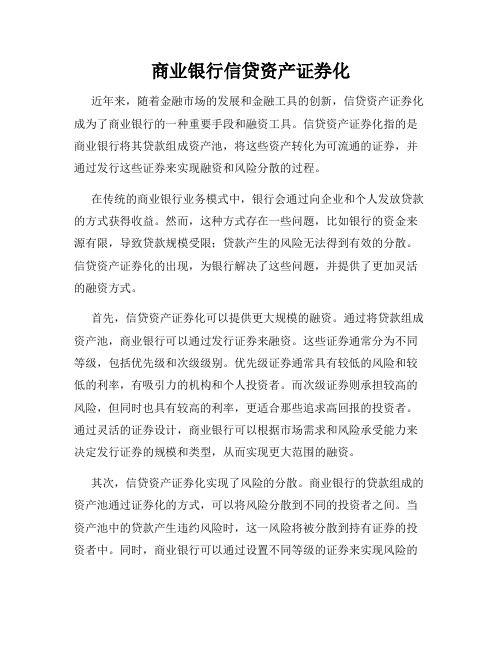 商业银行信贷资产证券化

近年来，随着金融市场的发展和金融工具的创新，信贷资产证券化成为了商业银行的一种重要手段和融资工具。信贷资产证券化指的是商业银行将其贷款组成资产池，将这些资产转化为可流通的证券，并通过发行这些证券来实现融资和风险分散的过程。

在传统的商业银行业务模式中，银行会通过向企业和个人发放贷款的方式获得收益。然而，这种方式存在一些问题，比如银行的资金来源有限，导致贷款规模受限；贷款产生的风险无法得到有效的分散。信贷资产证券化的出现，为银行解决了这些问题，并提供了更加灵活的融资方式。

首先，信贷资产证券化可以提供更大规模的融资。通过将贷款组成资产池，商业银行可以通过发行证券来融资。这些证券通常分为不同等级，包括优先级和次级级别。优先级证券通常具有较低的风险和较低的利率，有吸引力的机构和个人投资者。而次级证券则承担较高的风险，但同时也具有较高的利率，更适合那些追求高回报的投资者。通过灵活的证券设计，商业银行可以根据市场需求和风险承受能力来决定发行证券的规模和类型，从而实现更大范围的融资。

其次，信贷资产证券化实现了风险的分散。商业银行的贷款组成的资产池通过证券化的方式，可以将风险分散到不同的投资者之间。当资产池中的贷款产生违约风险时，这一风险将被分散到持有证券的投资者中。同时，商业银行可以通过设置不同等级的证券来实现风险的